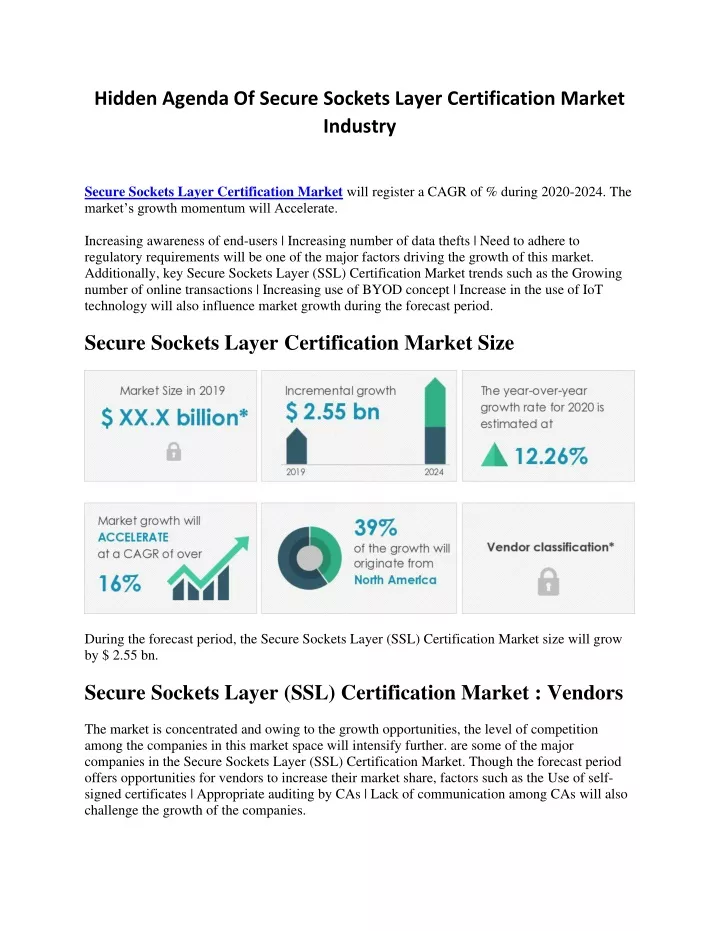 Hidden Agenda Of Secure Sockets Layer Certification Market Industry

Secure Sockets Layer Certification Market will register a CAGR of % during 2020-2024. The market's growth momentum will Accelerate.

Increasing awareness of end-users | Increasing number of data thefts | Need to adhere to regulatory requirements will be one of the major factors driving the growth of this market. Additionally, key Secure Sockets Layer (SSL) Certification Market trends such as the Growing number of online transactions | Increasing use of BYOD concept | Increase in the use of IoT technology will also influence market growth during the forecast period.

Secure Sockets Layer Certification Market Size

Market Size in 2019
$ XX.X billion*

Incremental growth
$ 2.55 bn
2019
2024

The year-over-year growth rate for 2020 is estimated at
12.26%

Market growth will ACCELERATE at a CAGR of over
16%

39%
of the growth will originate from North America

Vendor classification*

During the forecast period, the Secure Sockets Layer (SSL) Certification Market size will grow by $ 2.55 bn.

Secure Sockets Layer (SSL) Certification Market : Vendors

The market is concentrated and owing to the growth opportunities, the level of competition among the companies in this market space will intensify further. are some of the major companies in the Secure Sockets Layer (SSL) Certification Market. Though the forecast period offers opportunities for vendors to increase their market share, factors such as the Use of self-signed certificates | Appropriate auditing by CAs | Lack of communication among CAs will also challenge the growth of the companies.